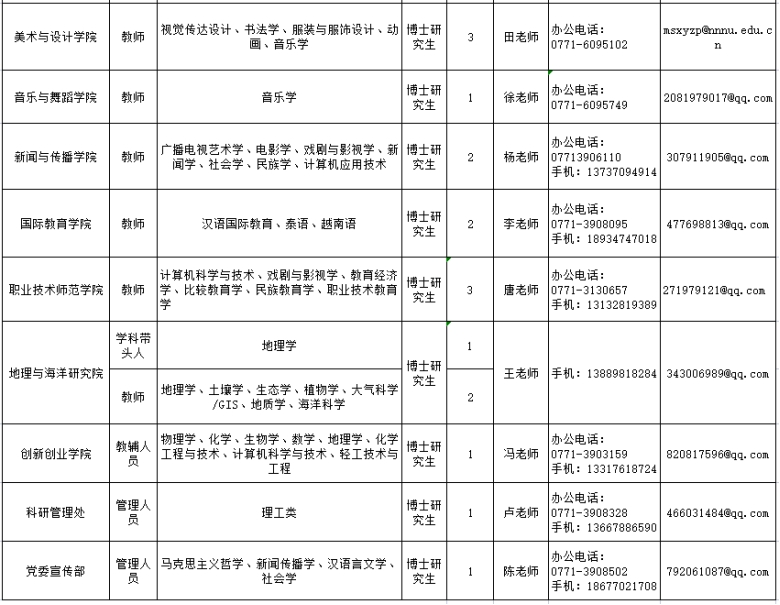 | 美术与设计学院 | 教师 | 视觉传达设计、书法学、服装与服饰设计、动画、音乐学 | 博士研究生 | 3 | 田老师 | 办公电话：0771-6095102 | msxyzp@nnnu.edu.cn |
|---|---|---|---|---|---|---|---|
| 音乐与舞蹈学院 | 教师 | 音乐学 | 博士研究生 | 1 | 徐老师 | 办公电话：0771-6095749 | 2081979017@qq.com |
| 新闻与传播学院 | 教师 | 广播电视艺术学、电影学、戏剧与影视学、新闻学、社会学、民族学、计算机应用技术 | 博士研究生 | 2 | 杨老师 | 办公电话：07713906110 手机：13737094914 | 307911905@qq.com |
| 国际教育学院 | 教师 | 汉语国际教育、泰语、越南语 | 博士研究生 | 2 | 李老师 | 办公电话：0771-3908095 手机：18934747018 | 477698813@qq.com |
| 职业技术师范学院 | 教师 | 计算机科学与技术、戏剧与影视学、教育经济学、比较教育学、民族教育学、职业技术教育学 | 博士研究生 | 3 | 唐老师 | 办公电话：0771-3130657 手机：13132819389 | 271979121@qq.com |
| 地理与海洋研究院 | 学科带头人 | 地理学 | 博士研究生 | 1 | 王老师 | 手机：13889818284 | 343006989@qq.com |
| 地理与海洋研究院 | 教师 | 地理学、土壤学、生态学、植物学、大气科学/GIS、地质学、海洋科学 | 博士研究生 | 2 | 王老师 | 手机：13889818284 | 343006989@qq.com |
| 创新创业学院 | 教辅人员 | 物理学、化学、生物学、数学、地理学、化学工程与技术、计算机科学与技术、轻工技术与工程 | 博士研究生 | 1 | 冯老师 | 办公电话：0771-3903159 手机：13317618724 | 820817596@qq.com |
| 科研管理处 | 管理人员 | 理工类 | 博士研究生 | 1 | 卢老师 | 办公电话：0771-3908328 手机：13667886590 | 466031484@qq.com |
| 党委宣传部 | 管理人员 | 马克思主义哲学、新闻传播学、汉语言文学、社会学 | 博士研究生 | 1 | 陈老师 | 办公电话：0771-3908502 手机：18677021708 | 792061087@qq.com |